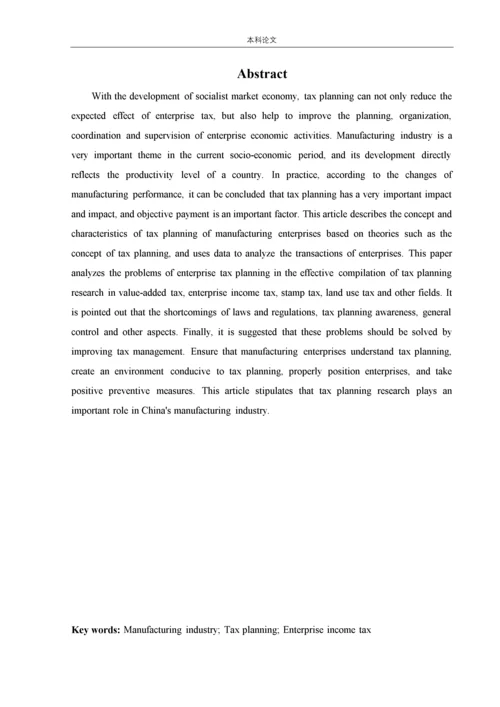 本科论文

Abstract

With the development of socialist market economy, tax planning can not only reduce the expected effect of enterprise tax, but also help to improve the planning, organization, coordination and supervision of enterprise economic activities. Manufacturing industry is a very important theme in the current socio-economic period, and its development directly reflects the productivity level of a country. In practice, according to the changes of manufacturing performance, it can be concluded that tax planning has a very important impact and impact, and objective payment is an important factor. This article describes the concept and characteristics of tax planning of manufacturing enterprises based on theories such as the concept of tax planning, and uses data to analyze the transactions of enterprises. This paper analyzes the problems of enterprise tax planning in the effective compilation of tax planning research in value-added tax, enterprise income tax, stamp tax, land use tax and other fields. It is pointed out that the shortcomings of laws and regulations, tax planning awareness, general control and other aspects. Finally, it is suggested that these problems should be solved by improving tax management. Ensure that manufacturing enterprises understand tax planning, create an environment conducive to tax planning, properly position enterprises, and take positive preventive measures. This article stipulates that tax planning research plays an important role in China's manufacturing industry.

Key words: Manufacturing industry; Tax planning; Enterprise income tax